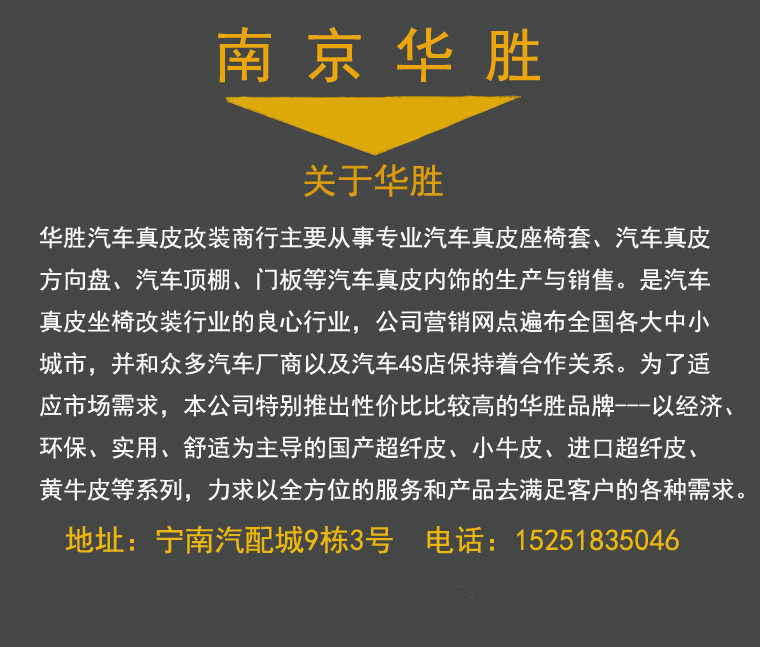 南京华胜

关于华胜

华胜汽车真皮改装商行主要从事专业汽车真皮座椅套、汽车真皮方向盘、汽车顶棚、门板等汽车真皮内饰的生产与销售。是汽车真皮坐椅改装行业的良心行业，公司营销网点遍布全国各大中小城市，并和众多汽车厂商以及汽车4S店保持着合作关系。为了适应市场需求，本公司特别推出性价比比较高的华胜品牌---以经济、环保、实用、舒适为主导的国产超纤皮、小牛皮、进口超纤皮、黄牛皮等系列，力求以全方位的服务和产品去满足客户的各种需求。

地址：宁南汽配城9栋3号 电话：15251835046